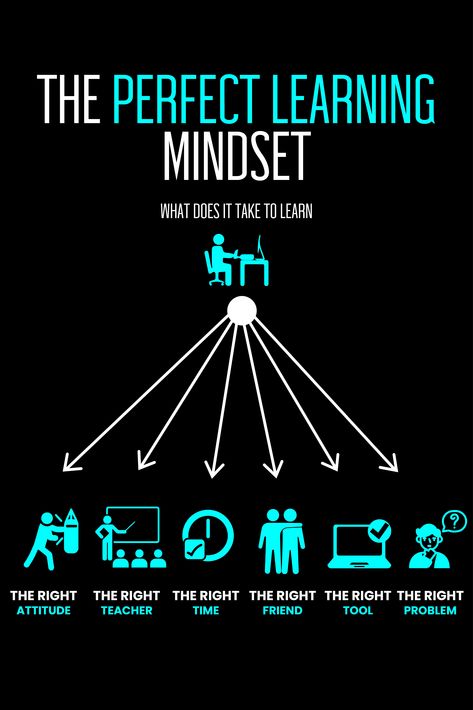 THE PERFECT LEARNING MINDSET

WHAT DOES IT TAKE TO LEARN

THE RIGHT ATTITUDE

THE RIGHT TEACHER

THE RIGHT TIME

THE RIGHT FRIEND

THE RIGHT TOOL

THE RIGHT PROBLEM